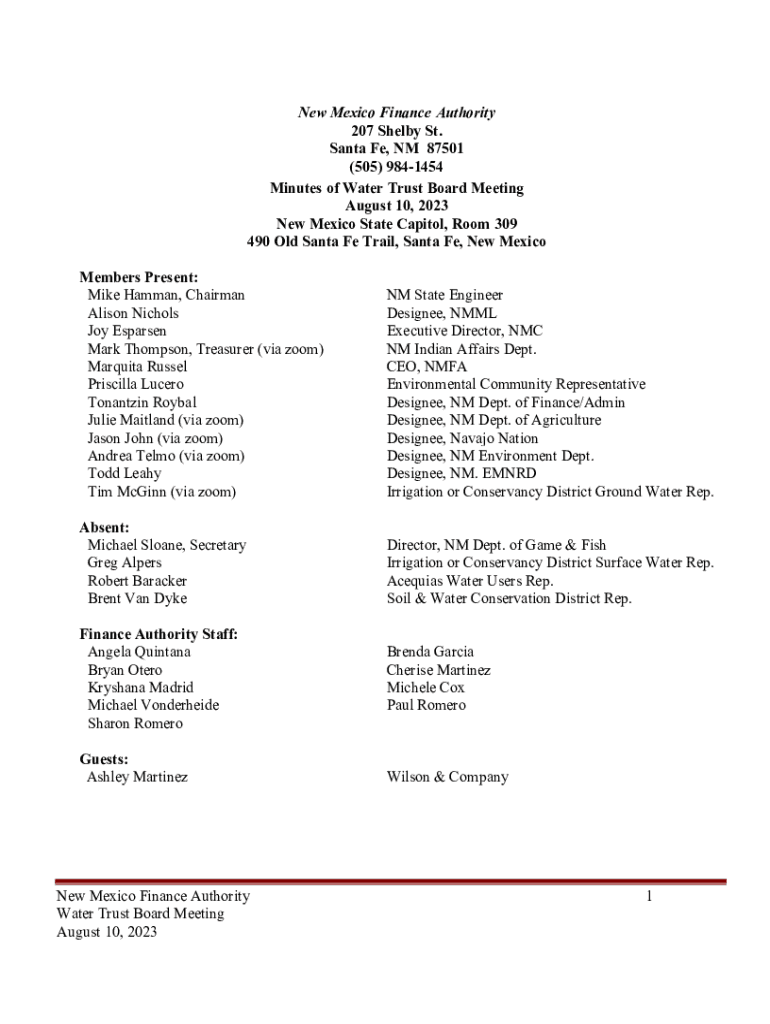 New Mexico Finance Authority
207 Shelby St.
Santa Fe, NM 87501
(505) 984-1454
Minutes of Water Trust Board Meeting
August 10, 2023
New Mexico State Capitol, Room 309
490 Old Santa Fe Trail, Santa Fe, New Mexico

Members Present:

| | |
|---|---|
| Mike Hamman, Chairman | NM State Engineer |
| Alison Nichols | Designee, NMML |
| Joy Esparsen | Executive Director, NMC |
| Mark Thompson, Treasurer (via zoom) | NM Indian Affairs Dept. |
| Marquita Russel | CEO, NMFA |
| Priscilla Lucero | Environmental Community Representative |
| Tonantzin Roybal | Designee, NM Dept. of Finance/Admin |
| Julie Maitland (via zoom) | Designee, NM Dept. of Agriculture |
| Jason John (via zoom) | Designee, Navajo Nation |
| Andrea Telmo (via zoom) | Designee, NM Environment Dept. |
| Todd Leahy | Designee, NM. EMNRD |
| Tim McGinn (via zoom) | Irrigation or Conservancy District Ground Water Rep. |

Absent:

| | |
|---|---|
| Michael Sloane, Secretary | Director, NM Dept. of Game & Fish |
| Greg Alpers | Irrigation or Conservancy District Surface Water Rep. |
| Robert Baracker | Acequias Water Users Rep. |
| Brent Van Dyke | Soil & Water Conservation District Rep. |

Finance Authority Staff:

| | |
|---|---|
| Angela Quintana | Brenda Garcia |
| Bryan Otero | Cherise Martinez |
| Kryshana Madrid | Michele Cox |
| Michael Vonderheide | Paul Romero |
| Sharon Romero | |

Guests:

| | |
|---|---|
| Ashley Martinez | Wilson & Company |

New Mexico Finance Authority
Water Trust Board Meeting
August 10, 2023

1